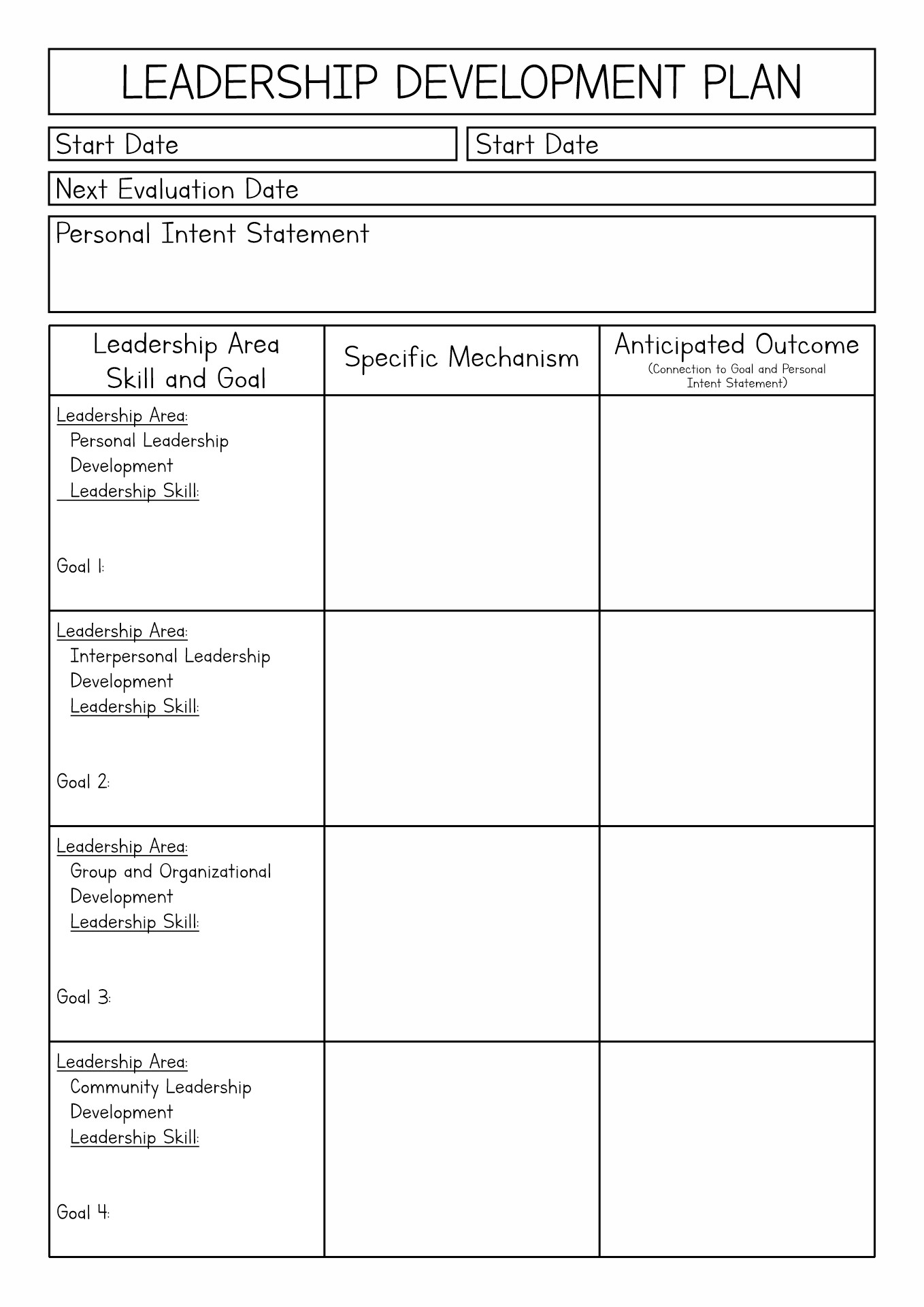 LEADERSHIP DEVELOPMENT PLAN

Start Date

Start Date

Next Evaluation Date

Personal Intent Statement

| Leadership Area Skill and Goal | Specific Mechanism | Anticipated Outcome (Connection to Goal and Personal Intent Statement) |
|---|---|---|
| Leadership Area: Personal Leadership Development Leadership Skill: Goal 1: | | |
| Leadership Area: Interpersonal Leadership Development Leadership Skill: Goal 2: | | |
| Leadership Area: Group and Organizational Development Leadership Skill: Goal 3: | | |
| Leadership Area: Community Leadership Development Leadership Skill: Goal 4: | | |